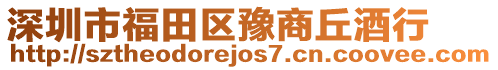 深圳市福田区豫商丘酒行
http://sztheodorejos7.cn.coovee.com